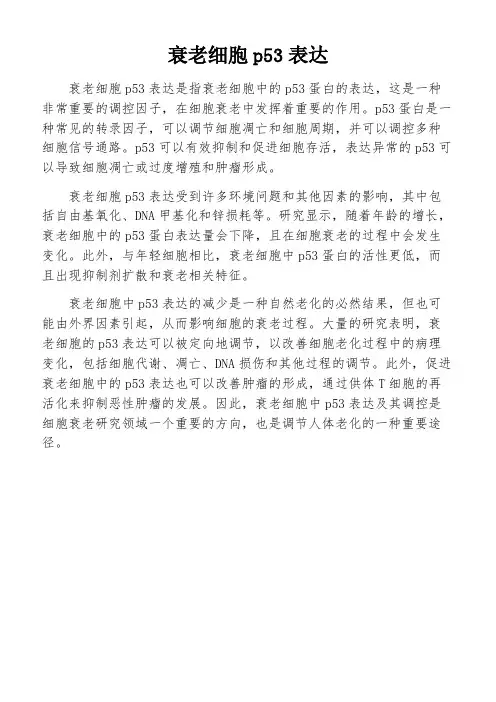 衰老细胞 p53 表达

衰老细胞 p53 表达是指衰老细胞中的 p53 蛋白的表达，这是一种非常重要的调控因子，在细胞衰老中发挥着重要的作用。p53 蛋白是一种常见的转录因子，可以调节细胞凋亡和细胞周期，并可以调控多种细胞信号通路。p53 可以有效抑制和促进细胞存活，表达异常的 p53 可以导致细胞凋亡或过度增殖和肿瘤形成。

衰老细胞 p53 表达受到许多环境问题和其他因素的影响，其中包括自由基氧化、DNA 甲基化和锌损耗等。研究显示，随着年龄的增长，衰老细胞中的 p53 蛋白表达量会下降，且在细胞衰老的过程中会发生变化。此外，与年轻细胞相比，衰老细胞中 p53 蛋白的活性更低，而且出现抑制剂扩散和衰老相关特征。

衰老细胞中 p53 表达的减少是一种自然老化的必然结果，但也可能由外界因素引起，从而影响细胞的衰老过程。大量的研究表明，衰老细胞的 p53 表达可以被定向地调节，以改善细胞老化过程中的病理变化，包括细胞代谢、凋亡、DNA 损伤和其他过程的调节。此外，促进衰老细胞中的 p53 表达也可以改善肿瘤的形成，通过供体 T 细胞的再活化来抑制恶性肿瘤的发展。因此，衰老细胞中 p53 表达及其调控是细胞衰老研究领域一个重要的方向，也是调节人体老化的一种重要途径。